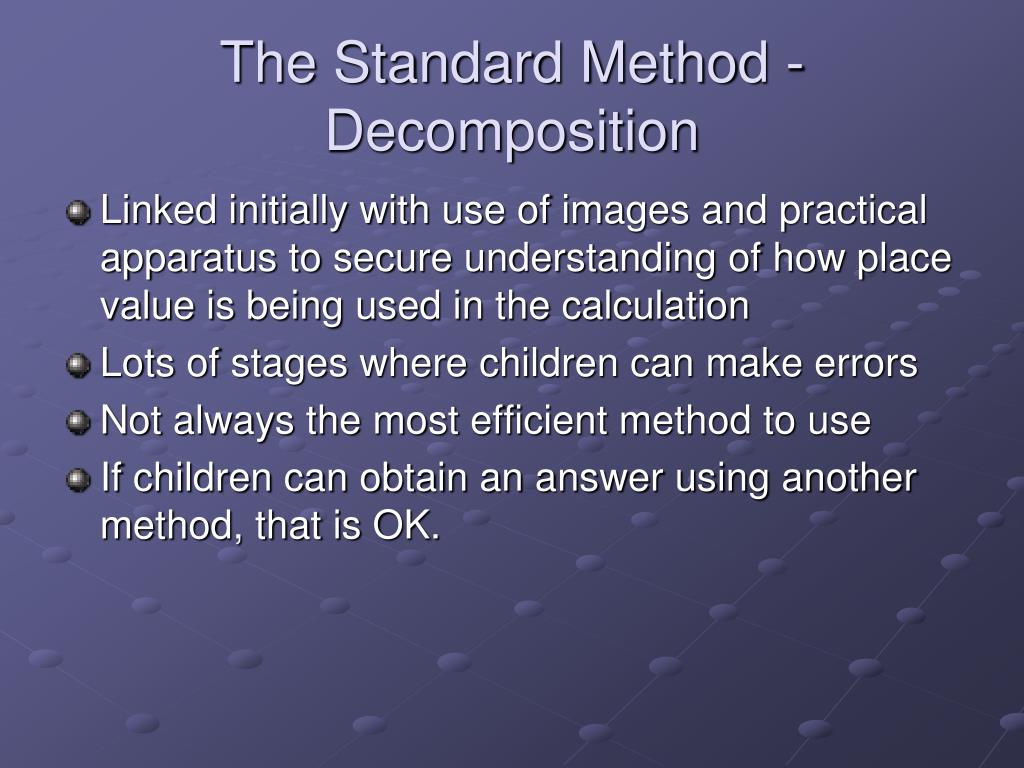 The Standard Method - Decomposition

Linked initially with use of images and practical apparatus to secure understanding of how place value is being used in the calculation

Lots of stages where children can make errors

Not always the most efficient method to use

If children can obtain an answer using another method, that is OK.